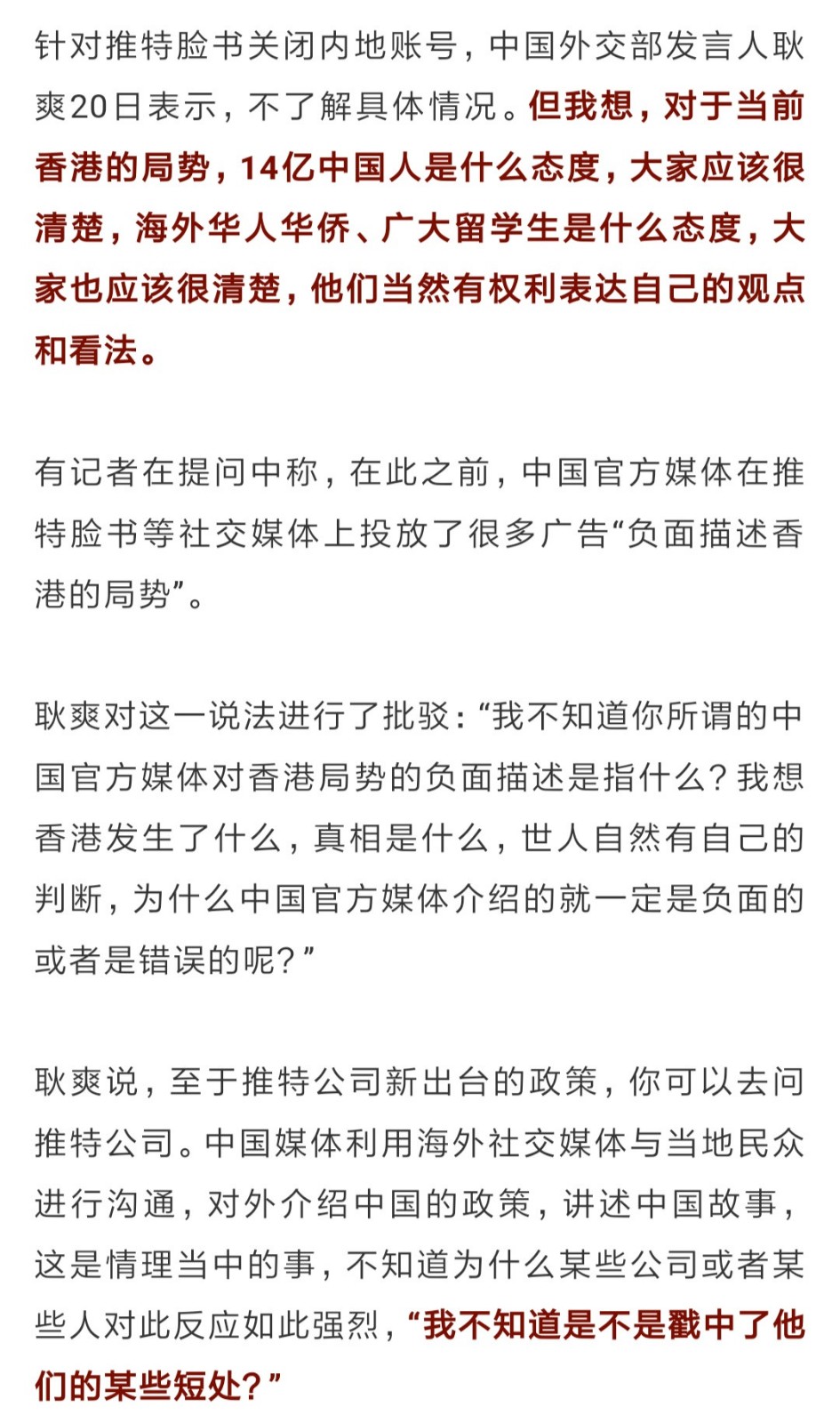 针对推特脸书关闭内地账号，中国外交部发言人耿爽20日表示，不了解具体情况。但我想，对于当前香港的局势，14亿中国人是什么态度，大家应该很清楚，海外华人华侨、广大留学生是什么态度，大家也应该很清楚，他们当然有权利表达自己的观点和看法。

有记者在提问中称，在此之前，中国官方媒体在推特脸书等社交媒体上投放了很多广告“负面描述香港的局势”。

耿爽对这一说法进行了批驳：“我不知道你所谓的中国官方媒体对香港局势的负面描述是指什么？我想香港发生了什么，真相是什么，世人自然有自己的判断，为什么中国官方媒体介绍的就一定是负面的或者是错误的呢？”

耿爽说，至于推特公司新出台的政策，你可以去问推特公司。中国媒体利用海外社交媒体与当地民众进行沟通，对外介绍中国的政策，讲述中国故事，这是情理当中的事，不知道为什么某些公司或者某些人对此反应如此强烈，“我不知道是不是戳中了他们的某些短处？”